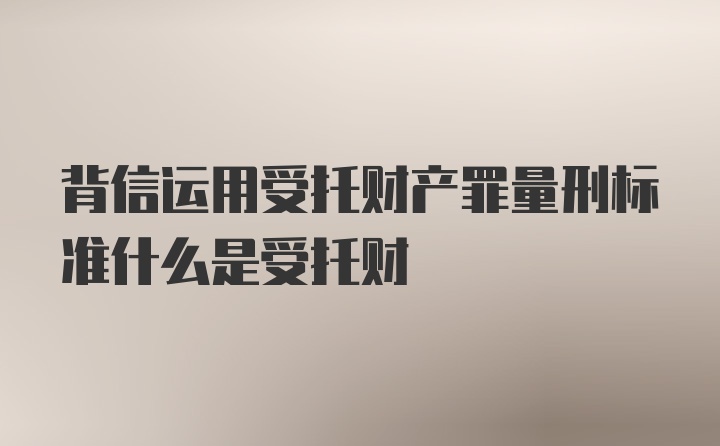 背信运用受托财产罪量刑标准什么是受托财